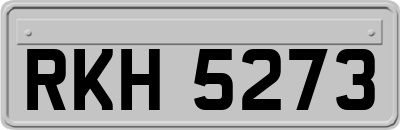 RKH 5273